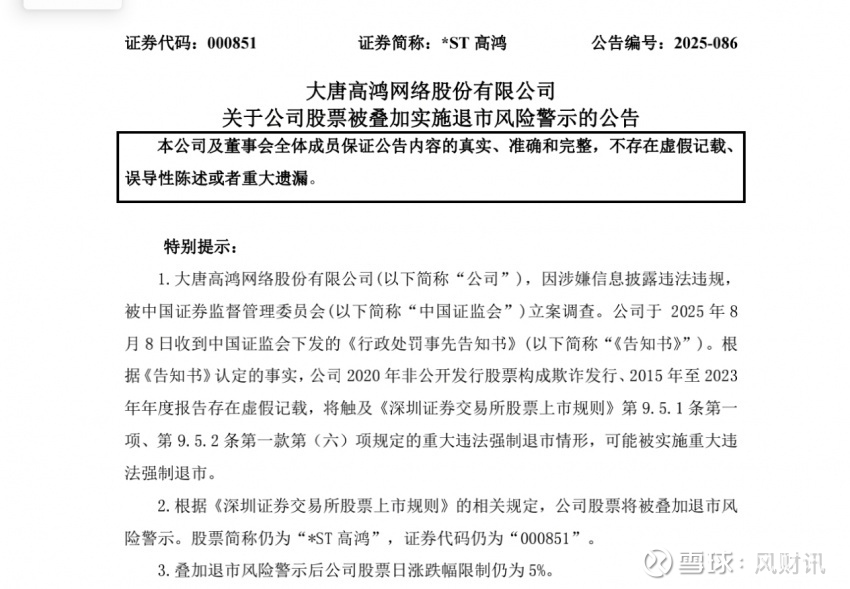 证券代码：000851　　证券简称：*ST 高鸿　　公告编号：2025-086

大唐高鸿网络股份有限公司
关于公司股票被叠加实施退市风险警示的公告

本公司及董事会全体成员保证公告内容的真实、准确和完整，不存在虚假记载、误导性陈述或者重大遗漏。

特别提示：

1. 大唐高鸿网络股份有限公司(以下简称“公司”)，因涉嫌信息披露违法违规，被中国证券监督管理委员会(以下简称“中国证监会”)立案调查。公司于 2025 年 8 月 8 日收到中国证监会下发的《行政处罚事先告知书》(以下简称“《告知书》”)。根据《告知书》认定的事实，公司 2020 年非公开发行股票构成欺诈发行、2015 年至 2023 年年度报告存在虚假记载，将触及《深圳证券交易所股票上市规则》第 9.5.1 条第一项、第 9.5.2 条第一款第（六）项规定的重大违法强制退市情形，可能被实施重大违法强制退市。

2. 根据《深圳证券交易所股票上市规则》的相关规定，公司股票将被叠加退市风险警示。股票简称仍为“*ST 高鸿”，证券代码仍为“000851”。

3. 叠加退市风险警示后公司股票日涨跌幅限制仍为 5%。

雪球：风财讯